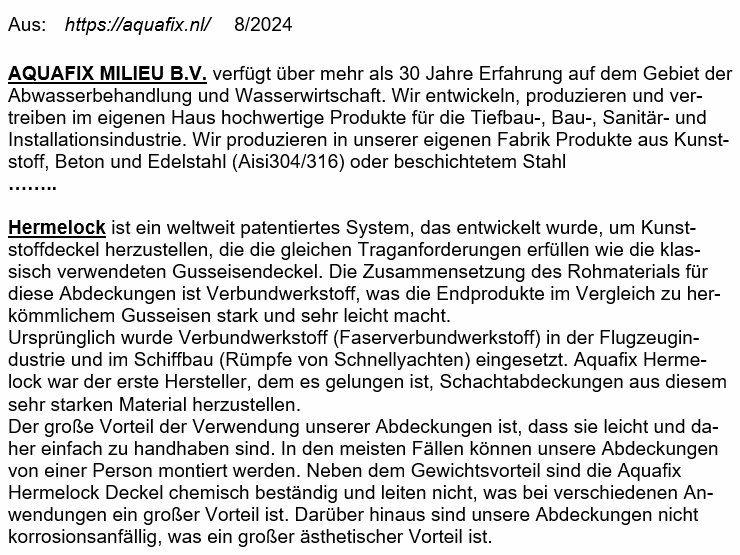 Aus: https://aquafix.nl/ 8/2024

AQUAFIX MILIEU B.V. verfügt über mehr als 30 Jahre Erfahrung auf dem Gebiet der Abwasserbehandlung und Wasserwirtschaft. Wir entwickeln, produzieren und vertreiben im eigenen Haus hochwertige Produkte für die Tiefbau-, Bau-, Sanitär- und Installationsindustrie. Wir produzieren in unserer eigenen Fabrik Produkte aus Kunststoff, Beton und Edelstahl (Aisi304/316) oder beschichtetem Stahl
……..

Hermelock ist ein weltweit patentiertes System, das entwickelt wurde, um Kunststoffdeckel herzustellen, die die gleichen Traganforderungen erfüllen wie die klassisch verwendeten Gusseisendeckel. Die Zusammensetzung des Rohmaterials für diese Abdeckungen ist Verbundwerkstoff, was die Endprodukte im Vergleich zu herkömmlichem Gusseisen stark und sehr leicht macht.
Ursprünglich wurde Verbundwerkstoff (Faserverbundwerkstoff) in der Flugzeugindustrie und im Schiffbau (Rümpfe von Schnellyachten) eingesetzt. Aquafix Hermelock war der erste Hersteller, dem es gelungen ist, Schachtabdeckungen aus diesem sehr starken Material herzustellen.
Der große Vorteil der Verwendung unserer Abdeckungen ist, dass sie leicht und daher einfach zu handhaben sind. In den meisten Fällen können unsere Abdeckungen von einer Person montiert werden. Neben dem Gewichtsvorteil sind die Aquafix Hermelock Deckel chemisch beständig und leiten nicht, was bei verschiedenen Anwendungen ein großer Vorteil ist. Darüber hinaus sind unsere Abdeckungen nicht korrosionsanfällig, was ein großer ästhetischer Vorteil ist.